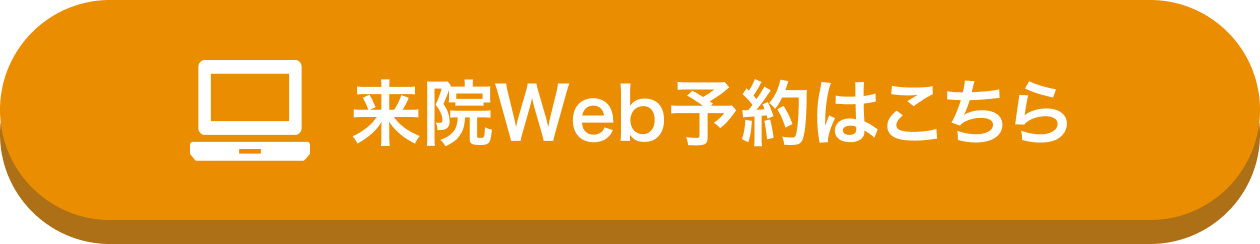 来院Web予約はこちら